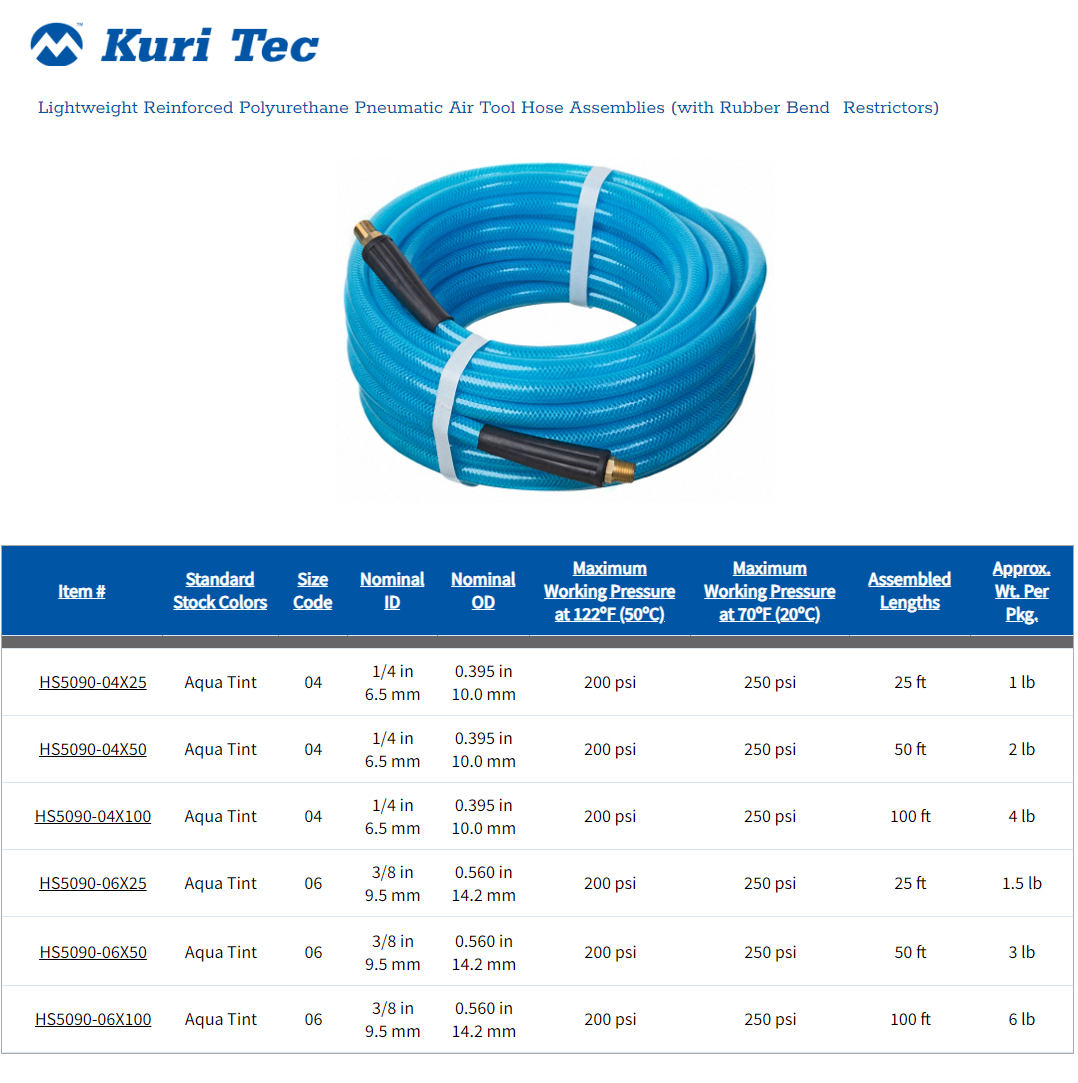 Kuri Tec

Lightweight Reinforced Polyurethane Pneumatic Air Tool Hose Assemblies (with Rubber Bend Restrictors)

| Item # | Standard Stock Colors | Size Code | Nominal ID | Nominal OD | Maximum Working Pressure at 122°F (50°C) | Maximum Working Pressure at 70°F (20°C) | Assembled Lengths | Approx. Wt. Per Pkg. |
|---|---|---|---|---|---|---|---|---|
| HS5090-04X25 | Aqua Tint | 04 | 1/4 in 6.5 mm | 0.395 in 10.0 mm | 200 psi | 250 psi | 25 ft | 1 lb |
| HS5090-04X50 | Aqua Tint | 04 | 1/4 in 6.5 mm | 0.395 in 10.0 mm | 200 psi | 250 psi | 50 ft | 2 lb |
| HS5090-04X100 | Aqua Tint | 04 | 1/4 in 6.5 mm | 0.395 in 10.0 mm | 200 psi | 250 psi | 100 ft | 4 lb |
| HS5090-06X25 | Aqua Tint | 06 | 3/8 in 9.5 mm | 0.560 in 14.2 mm | 200 psi | 250 psi | 25 ft | 1.5 lb |
| HS5090-06X50 | Aqua Tint | 06 | 3/8 in 9.5 mm | 0.560 in 14.2 mm | 200 psi | 250 psi | 50 ft | 3 lb |
| HS5090-06X100 | Aqua Tint | 06 | 3/8 in 9.5 mm | 0.560 in 14.2 mm | 200 psi | 250 psi | 100 ft | 6 lb |